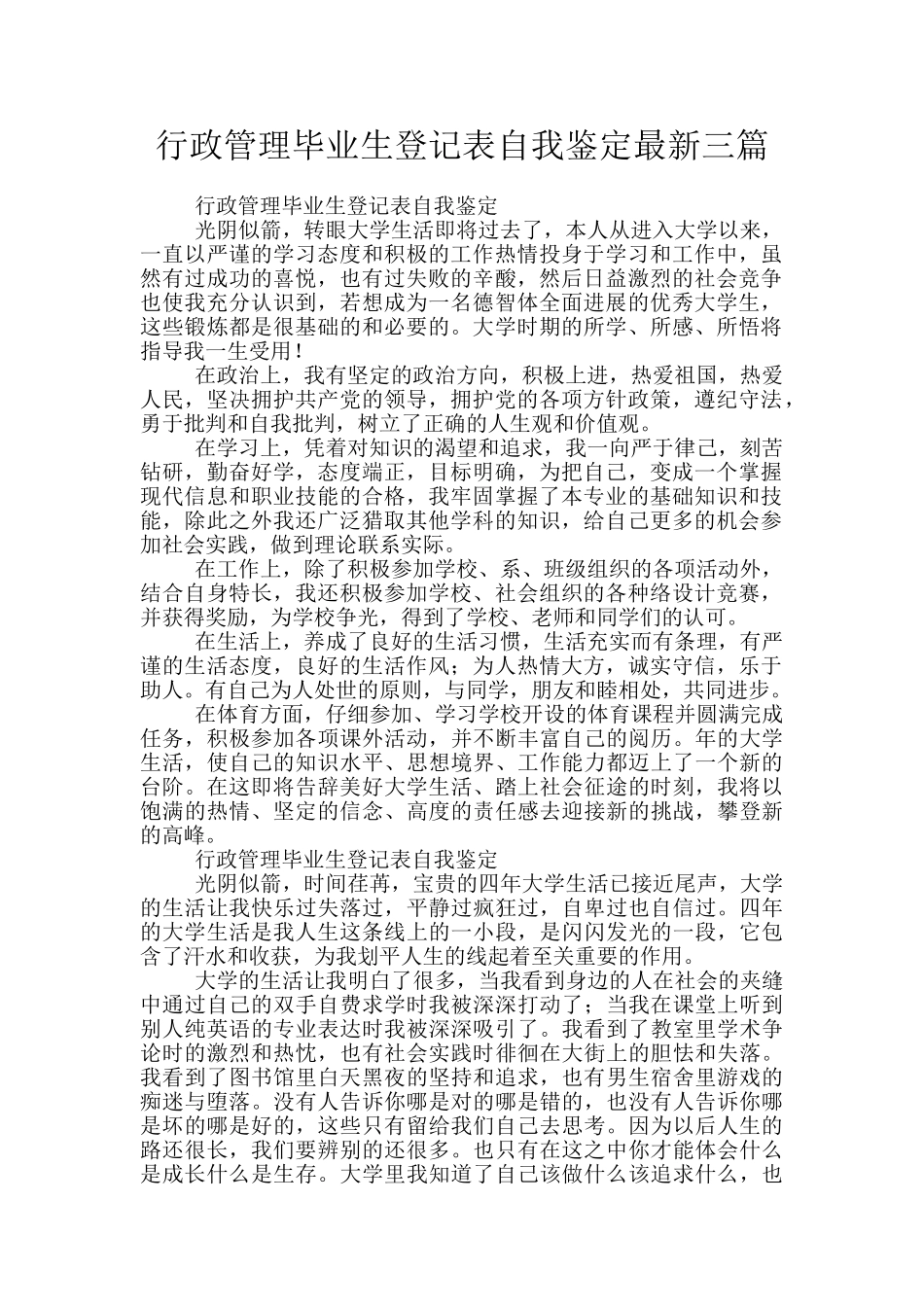 行政管理毕业生登记表自我鉴定最新三篇

行政管理毕业生登记表自我鉴定

光阴似箭，转眼大学生活即将过去了，本人从进入大学以来，一直以严谨的学习态度和积极的工作热情投身于学习和工作中，虽然有过成功的喜悦，也有过失败的辛酸，然后日益激烈的社会竞争也使我充分认识到，若想成为一名德智体全面进展的优秀大学生，这些锻炼都是很基础的和必要的。大学时期的所学、所感、所悟将指导我一生受用！

在政治上，我有坚定的政治方向，积极上进，热爱祖国，热爱人民，坚决拥护共产党的领导，拥护党的各项方针政策，遵纪守法，勇于批判和自我批判，树立了正确的人生观和价值观。

在学习上，凭着对知识的渴望和追求，我一向严于律己，刻苦钻研，勤奋好学，态度端正，目标明确，为把自己，变成一个掌握现代信息和职业技能的合格，我牢固掌握了本专业的基础知识和技能，除此之外我还广泛猎取其他学科的知识，给自己更多的机会参加社会实践，做到理论联系实际。

在工作上，除了积极参加学校、系、班级组织的各项活动外，结合自身特长，我还积极参加学校、社会组织的各种络设计竞赛，并获得奖励，为学校争光，得到了学校、老师和同学们的认可。

在生活上，养成了良好的生活习惯，生活充实而有条理，有严谨的生活态度，良好的生活作风；为人热情大方，诚实守信，乐于助人。有自己为人处世的原则，与同学，朋友和睦相处，共同进步。

在体育方面，仔细参加、学习学校开设的体育课程并圆满完成任务，积极参加各项课外活动，并不断丰富自己的阅历。年的大学生活，使自己的知识水平、思想境界、工作能力都迈上了一个新的台阶。在这即将告辞美好大学生活、踏上社会征途的时刻，我将以饱满的热情、坚定的信念、高度的责任感去迎接新的挑战，攀登新的高峰。

行政管理毕业生登记表自我鉴定

光阴似箭，时间荏苒，宝贵的四年大学生活已接近尾声，大学的生活让我快乐过失落过，平静过疯狂过，自卑过也自信过。四年的大学生活是我人生这条线上的一小段，是闪闪发光的一段，它包含了汗水和收获，为我划平人生的线起着至关重要的作用。

大学的生活让我明白了很多，当我看到身边的人在社会的夹缝中通过自己的双手自费求学时我被深深打动了；当我在课堂上听到别人纯英语的专业表达时我被深深吸引了。我看到了教室里学术争论时的激烈和热忱，也有社会实践时徘徊在大街上的胆怯和失落。我看到了图书馆里白天黑夜的坚持和追求，也有男生宿舍里游戏的痴迷与堕落。没有人告诉你哪是对的哪是错的，也没有人告诉你哪是坏的哪是好的，这些只有留给我们自己去思考。因为以后人生的路还很长，我们要辨别的还很多。也只有在这之中你才能体会什么是成长什么是生存。大学里我知道了自己该做什么该追求什么，也